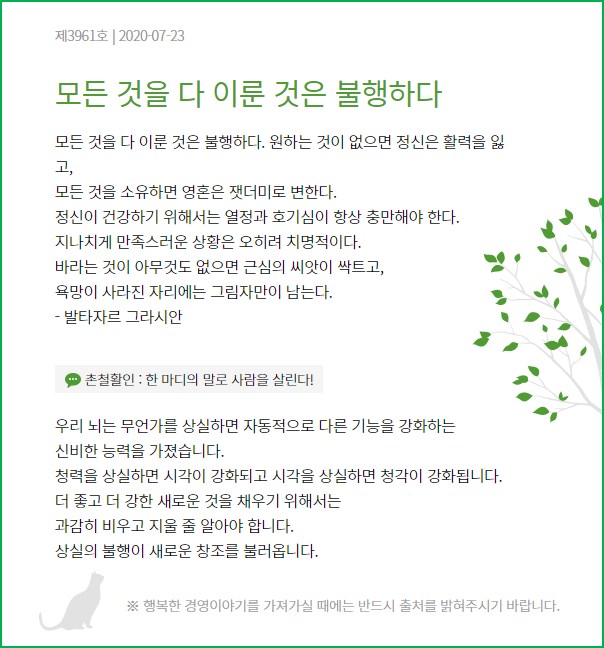 제3961호 | 2020-07-23

모든 것을 다 이룬 것은 불행하다

모든 것을 다 이룬 것은 불행하다. 원하는 것이 없으면 정신은 활력을 잃고,
모든 것을 소유하면 영혼은 잿더미로 변한다.
정신이 건강하기 위해서는 열정과 호기심이 항상 충만해야 한다.
지나치게 만족스러운 상황은 오히려 치명적이다.
바라는 것이 아무것도 없으면 근심의 씨앗이 싹트고,
욕망이 사라진 자리에는 그림자만이 남는다.
- 발타자르 그라시안

촌철활인 : 한 마디의 말로 사람을 살린다!

우리 뇌는 무언가를 상실하면 자동적으로 다른 기능을 강화하는
신비한 능력을 가졌습니다.
청력을 상실하면 시각이 강화되고 시각을 상실하면 청각이 강화됩니다.
더 좋고 더 강한 새로운 것을 채우기 위해서는
과감히 비우고 지울 줄 알아야 합니다.
상실의 불행이 새로운 창조를 불러옵니다.

※ 행복한 경영이야기를 가져가실 때에는 반드시 출처를 밝혀주시기 바랍니다.